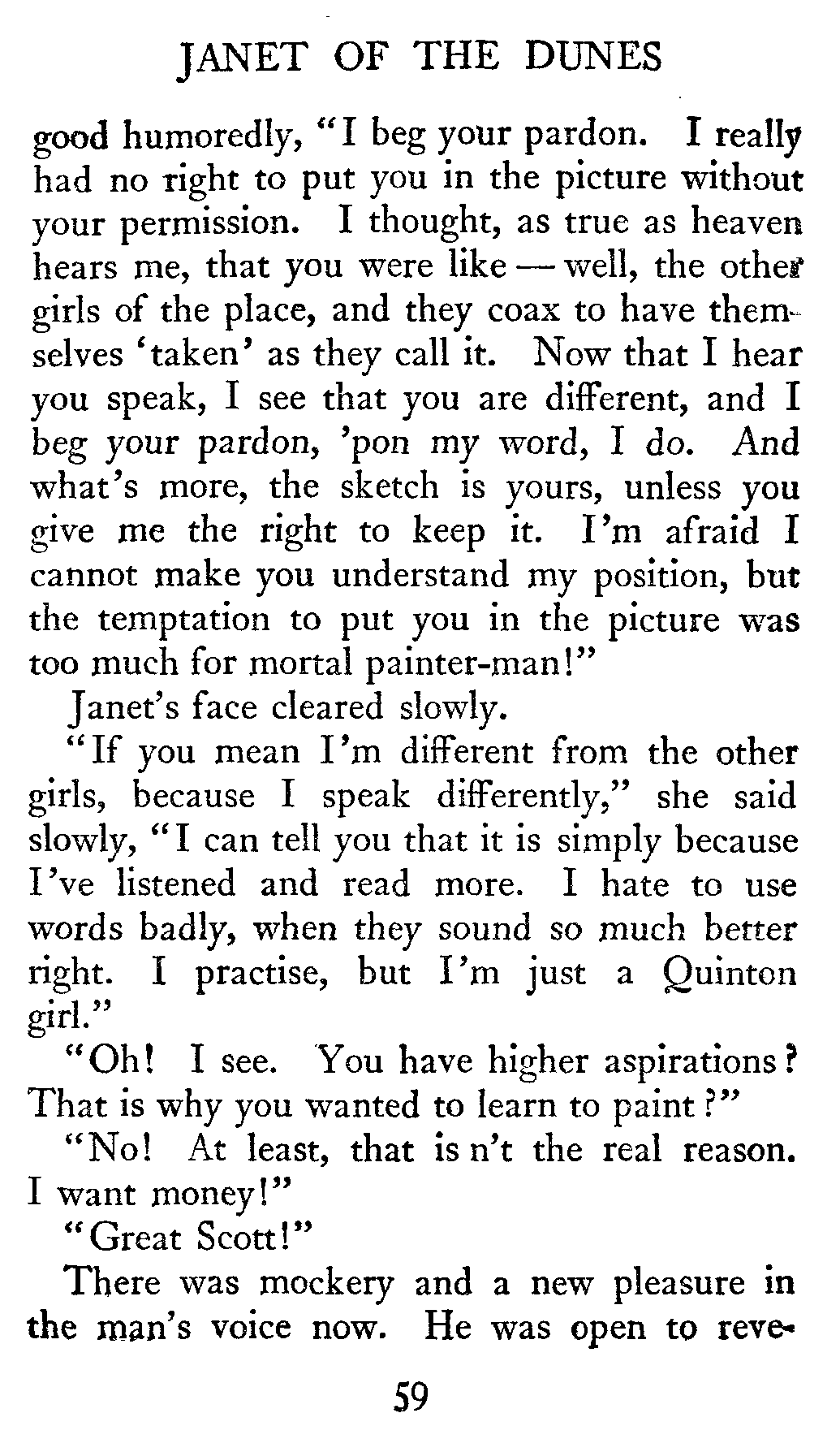 JANET OF THE DUNES

good humoredly, "I beg your pardon. I really had no right to put you in the picture without your permission. I thought, as true as heaven hears me, that you were like — well, the other girls of the place, and they coax to have themselves 'taken' as they call it. Now that I hear you speak, I see that you are different, and I beg your pardon, 'pon my word, I do. And what's more, the sketch is yours, unless you give me the right to keep it. I'm afraid I cannot make you understand my position, but the temptation to put you in the picture was too much for mortal painter-man!"

Janet's face cleared slowly.

"If you mean I'm different from the other girls, because I speak differently," she said slowly, "I can tell you that it is simply because I've listened and read more. I hate to use words badly, when they sound so much better right. I practise, but I'm just a Quinton girl."

"Oh! I see. You have higher aspirations? That is why you wanted to learn to paint?"

"No! At least, that is n't the real reason. I want money!"

"Great Scott!"

There was mockery and a new pleasure in the man's voice now. He was open to reve-

59